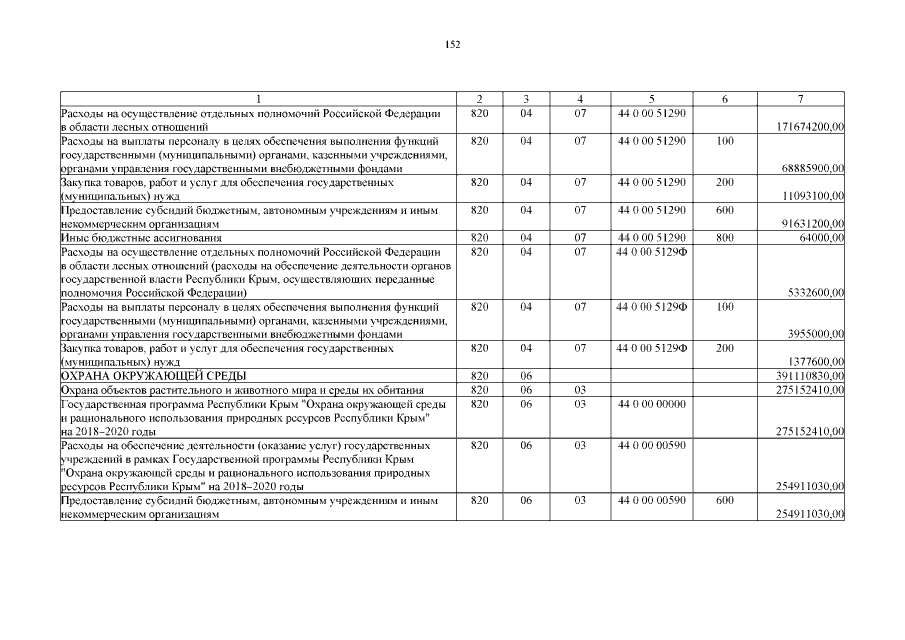 152

| 1 | 2 | 3 | 4 | 5 | 6 | 7 |
|---|---|---|---|---|---|---|
| Расходы на осуществление отдельных полномочий Российской Федерации в области лесных отношений | 820 | 04 | 07 | 44 0 00 51290 | | 171674200,00 |
| Расходы на выплаты персоналу в целях обеспечения выполнения функций государственными (муниципальными) органами, казенными учреждениями, органами управления государственными внебюджетными фондами | 820 | 04 | 07 | 44 0 00 51290 | 100 | 68885900,00 |
| Закупка товаров, работ и услуг для обеспечения государственных (муниципальных) нужд | 820 | 04 | 07 | 44 0 00 51290 | 200 | 11093100,00 |
| Предоставление субсидий бюджетным, автономным учреждениям и иным некоммерческим организациям | 820 | 04 | 07 | 44 0 00 51290 | 600 | 91631200,00 |
| Иные бюджетные ассигнования | 820 | 04 | 07 | 44 0 00 51290 | 800 | 64000,00 |
| Расходы на осуществление отдельных полномочий Российской Федерации в области лесных отношений (расходы на обеспечение деятельности органов государственной власти Республики Крым, осуществляющих переданные полномочия Российской Федерации) | 820 | 04 | 07 | 44 0 00 5129Ф | | 5332600,00 |
| Расходы на выплаты персоналу в целях обеспечения выполнения функций государственными (муниципальными) органами, казенными учреждениями, органами управления государственными внебюджетными фондами | 820 | 04 | 07 | 44 0 00 5129Ф | 100 | 3955000,00 |
| Закупка товаров, работ и услуг для обеспечения государственных (муниципальных) нужд | 820 | 04 | 07 | 44 0 00 5129Ф | 200 | 1377600,00 |
| ОХРАНА ОКРУЖАЮЩЕЙ СРЕДЫ | 820 | 06 | | | | 391110830,00 |
| Охрана объектов растительного и животного мира и среды их обитания | 820 | 06 | 03 | | | 275152410,00 |
| Государственная программа Республики Крым "Охрана окружающей среды и рационального использования природных ресурсов Республики Крым" на 2018–2020 годы | 820 | 06 | 03 | 44 0 00 00000 | | 275152410,00 |
| Расходы на обеспечение деятельности (оказание услуг) государственных учреждений в рамках Государственной программы Республики Крым "Охрана окружающей среды и рационального использования природных ресурсов Республики Крым" на 2018–2020 годы | 820 | 06 | 03 | 44 0 00 00590 | | 254911030,00 |
| Предоставление субсидий бюджетным, автономным учреждениям и иным некоммерческим организациям | 820 | 06 | 03 | 44 0 00 00590 | 600 | 254911030,00 |